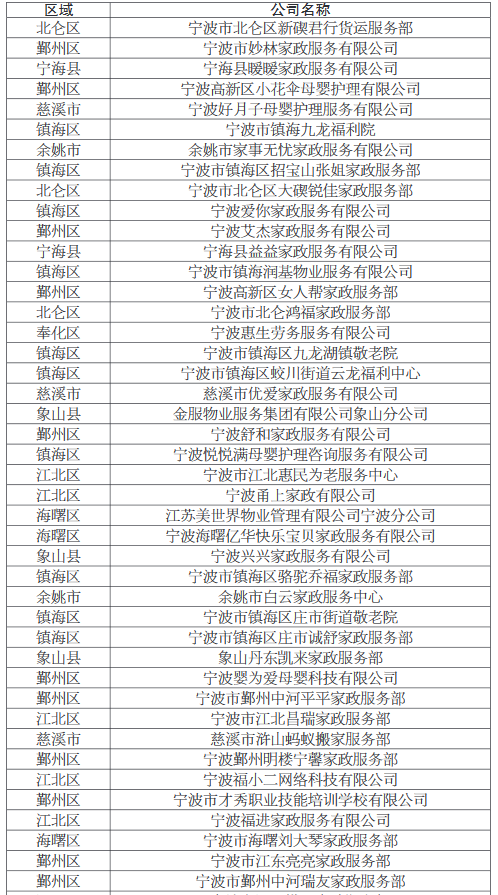 | 区域 | 公司名称 |
|---|---|
| 北仑区 | 宁波市北仑区新碶君行货运服务部 |
| 鄞州区 | 宁波市妙林家政服务有限公司 |
| 宁海县 | 宁海县暖暖家政服务有限公司 |
| 鄞州区 | 宁波高新区小花伞母婴护理有限公司 |
| 慈溪市 | 宁波好月子母婴护理服务有限公司 |
| 镇海区 | 宁波市镇海九龙福利院 |
| 余姚市 | 余姚市家事无忧家政服务有限公司 |
| 镇海区 | 宁波市镇海区招宝山张姐家政服务部 |
| 北仑区 | 宁波市北仑区大碶锐佳家政服务部 |
| 镇海区 | 宁波爱你家政服务有限公司 |
| 鄞州区 | 宁波艾杰家政服务有限公司 |
| 宁海县 | 宁海县益益家政服务有限公司 |
| 镇海区 | 宁波市镇海润基物业服务有限公司 |
| 鄞州区 | 宁波高新区女人帮家政服务部 |
| 北仑区 | 宁波市北仑鸿福家政服务部 |
| 奉化区 | 宁波惠生劳务服务有限公司 |
| 镇海区 | 宁波市镇海区九龙湖镇敬老院 |
| 镇海区 | 宁波市镇海区蛟川街道云龙福利中心 |
| 慈溪市 | 慈溪市优爱家政服务有限公司 |
| 象山县 | 金服物业服务集团有限公司象山分公司 |
| 鄞州区 | 宁波舒和家政服务有限公司 |
| 镇海区 | 宁波悦悦满母婴护理咨询服务有限公司 |
| 江北区 | 宁波市江北惠民为老服务中心 |
| 江北区 | 宁波甬上家政有限公司 |
| 海曙区 | 江苏美世界物业管理有限公司宁波分公司 |
| 海曙区 | 宁波海曙亿华快乐宝贝家政服务有限公司 |
| 象山县 | 宁波兴兴家政服务有限公司 |
| 镇海区 | 宁波市镇海区骆驼乔福家政服务部 |
| 余姚市 | 余姚市白云家政服务中心 |
| 镇海区 | 宁波市镇海区庄市街道敬老院 |
| 镇海区 | 宁波市镇海区庄市诚舒家政服务部 |
| 象山县 | 象山丹东凯来家政服务部 |
| 鄞州区 | 宁波婴为爱母婴科技有限公司 |
| 鄞州区 | 宁波市鄞州中河平平家政服务部 |
| 江北区 | 宁波市江北昌瑞家政服务部 |
| 慈溪市 | 慈溪市浒山蚂蚁搬家服务部 |
| 鄞州区 | 宁波鄞州明楼宁馨家政服务部 |
| 江北区 | 宁波福小二网络科技有限公司 |
| 鄞州区 | 宁波市才秀职业技能培训学校有限公司 |
| 江北区 | 宁波福进家政服务有限公司 |
| 海曙区 | 宁波市海曙刘大琴家政服务部 |
| 鄞州区 | 宁波市江东亮亮家政服务部 |
| 鄞州区 | 宁波市鄞州中河瑞友家政服务部 |